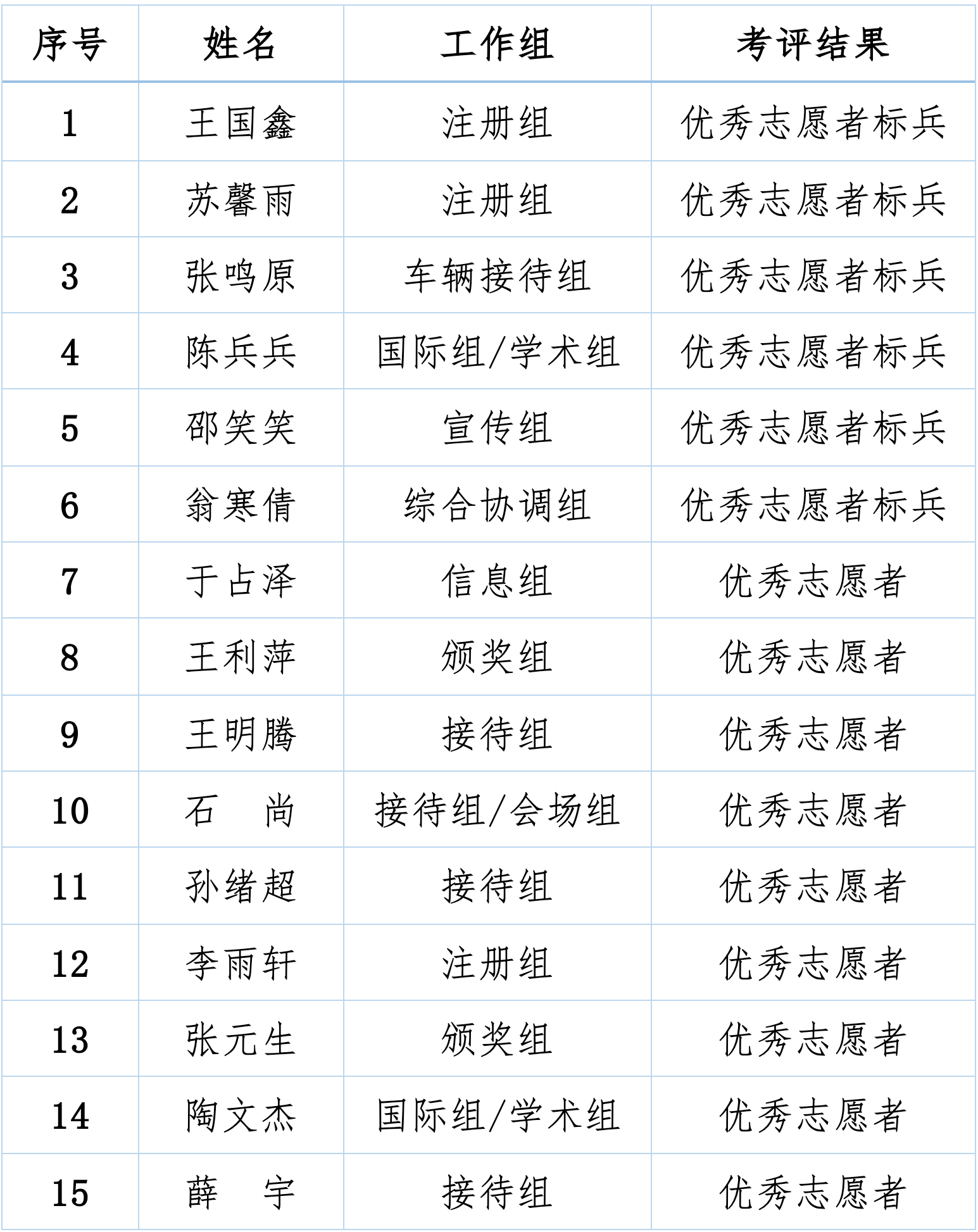 | 序号 | 姓名 | 工作组 | 考评结果 |
|---|---|---|---|
| 1 | 王国鑫 | 注册组 | 优秀志愿者标兵 |
| 2 | 苏馨雨 | 注册组 | 优秀志愿者标兵 |
| 3 | 张鸣原 | 车辆接待组 | 优秀志愿者标兵 |
| 4 | 陈兵兵 | 国际组/学术组 | 优秀志愿者标兵 |
| 5 | 邵笑笑 | 宣传组 | 优秀志愿者标兵 |
| 6 | 翁寒倩 | 综合协调组 | 优秀志愿者标兵 |
| 7 | 于占泽 | 信息组 | 优秀志愿者 |
| 8 | 王利萍 | 颁奖组 | 优秀志愿者 |
| 9 | 王明腾 | 接待组 | 优秀志愿者 |
| 10 | 石　尚 | 接待组/会场组 | 优秀志愿者 |
| 11 | 孙绪超 | 接待组 | 优秀志愿者 |
| 12 | 李雨轩 | 注册组 | 优秀志愿者 |
| 13 | 张元生 | 颁奖组 | 优秀志愿者 |
| 14 | 陶文杰 | 国际组/学术组 | 优秀志愿者 |
| 15 | 薛　宇 | 接待组 | 优秀志愿者 |